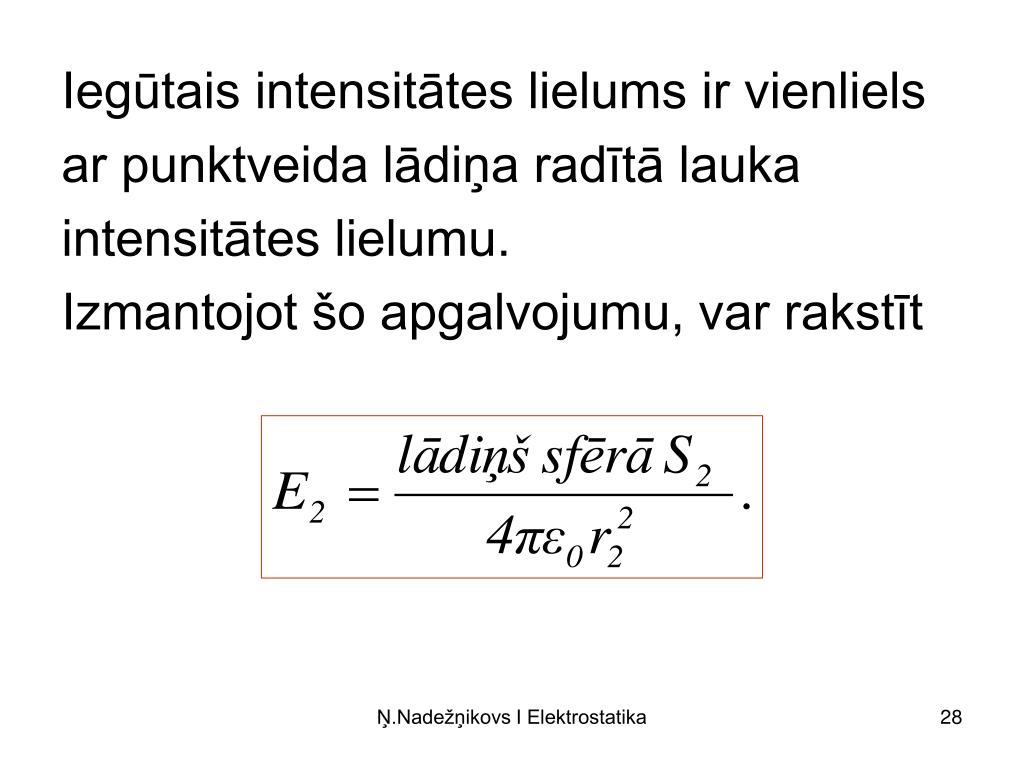 Iegūtais intensitātes lielums ir vienliels ar punktveida lādiņa radītā lauka intensitātes lielumu.
Izmantojot šo apgalvojumu, var rakstīt

$E_2 = \frac{lādiņš\ sfērā\ S_2}{4\pi\varepsilon_0 r_2^2}.$

Ņ.Nadežņikovs I Elektrostatika

28